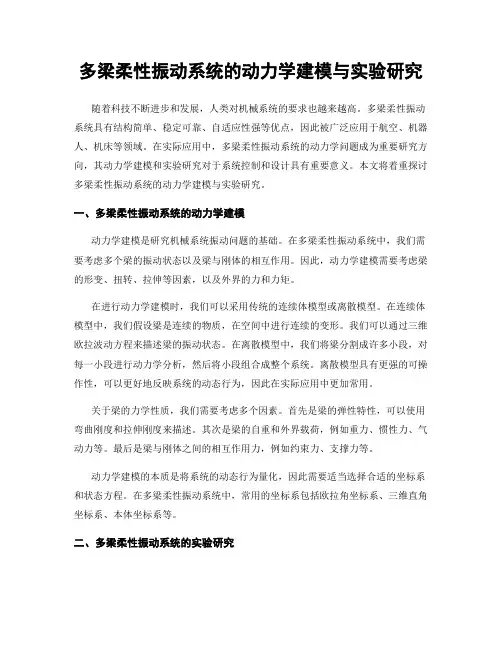 多梁柔性振动系统的动力学建模与实验研究

随着科技不断进步和发展，人类对机械系统的要求也越来越高。多梁柔性振动系统具有结构简单、稳定可靠、自适应性强等优点，因此被广泛应用于航空、机器人、机床等领域。在实际应用中，多梁柔性振动系统的动力学问题成为重要研究方向，其动力学建模和实验研究对于系统控制和设计具有重要意义。本文将着重探讨多梁柔性振动系统的动力学建模与实验研究。

一、多梁柔性振动系统的动力学建模

动力学建模是研究机械系统振动问题的基础。在多梁柔性振动系统中，我们需要考虑多个梁的振动状态以及梁与刚体的相互作用。因此，动力学建模需要考虑梁的形变、扭转、拉伸等因素，以及外界的力和力矩。

在进行动力学建模时，我们可以采用传统的连续体模型或离散模型。在连续体模型中，我们假设梁是连续的物质，在空间中进行连续的变形。我们可以通过三维欧拉波动方程来描述梁的振动状态。在离散模型中，我们将梁分割成许多小段，对每一小段进行动力学分析，然后将小段组合成整个系统。离散模型具有更强的可操作性，可以更好地反映系统的动态行为，因此在实际应用中更加常用。

关于梁的力学性质，我们需要考虑多个因素。首先是梁的弹性特性，可以使用弯曲刚度和拉伸刚度来描述。其次是梁的自重和外界载荷，例如重力、惯性力、气动力等。最后是梁与刚体之间的相互作用力，例如约束力、支撑力等。

动力学建模的本质是将系统的动态行为量化，因此需要适当选择合适的坐标系和状态方程。在多梁柔性振动系统中，常用的坐标系包括欧拉角坐标系、三维直角坐标系、本体坐标系等。

二、多梁柔性振动系统的实验研究